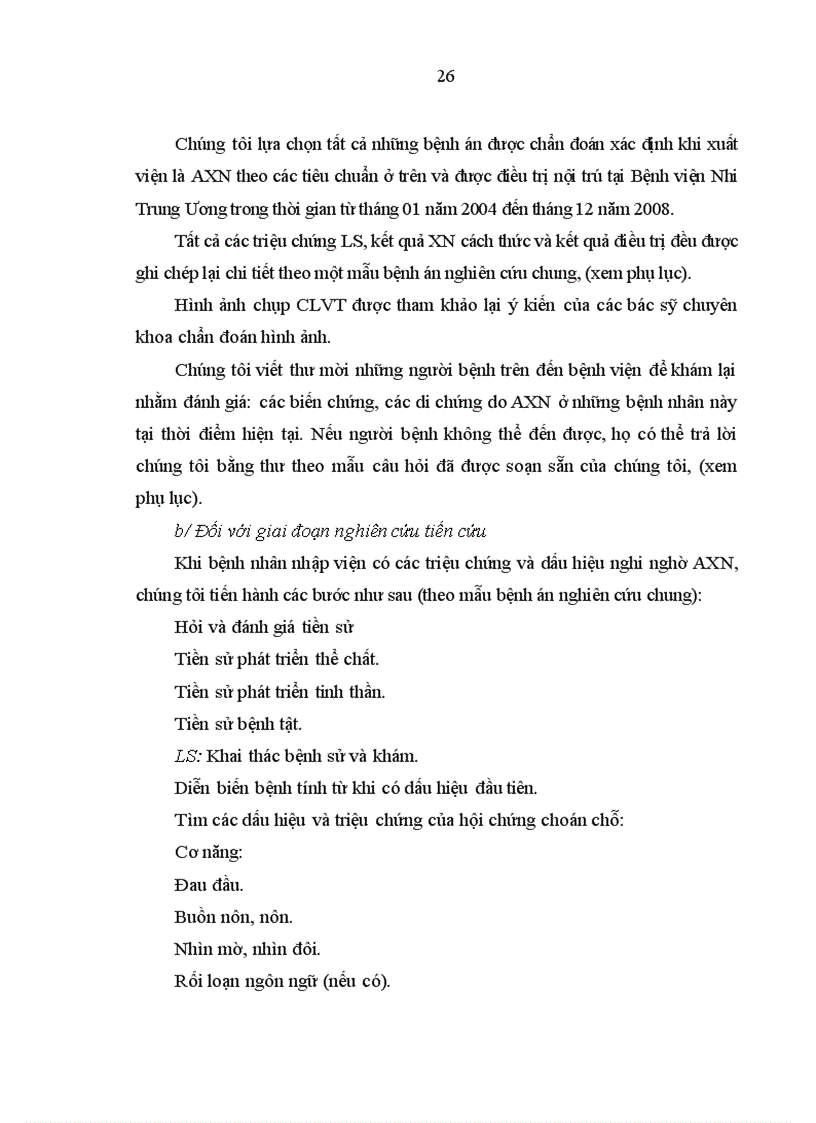 26

Chúng tôi lựa chọn tất cả những bệnh án được chẩn đoán xác định khi xuất viện là AXN theo các tiêu chuẩn ở trên và được điều trị nội trú tại Bệnh viện Nhi Trung Ương trong thời gian từ tháng 01 năm 2004 đến tháng 12 năm 2008.

Tất cả các triệu chứng LS, kết quả XN cách thức và kết quả điều trị đều được ghi chép lại chi tiết theo một mẫu bệnh án nghiên cứu chung, (xem phụ lục).

Hình ảnh chụp CLVT được tham khảo lại ý kiến của các bác sỹ chuyên khoa chẩn đoán hình ảnh.

Chúng tôi viết thư mời những người bệnh trên đến bệnh viện để khám lại nhằm đánh giá: các biến chứng, các di chứng do AXN ở những bệnh nhân này tại thời điểm hiện tại. Nếu người bệnh không thể đến được, họ có thể trả lời chúng tôi bằng thư theo mẫu câu hỏi đã được soạn sẵn của chúng tôi, (xem phụ lục).

b/ Đối với giai đoạn nghiên cứu tiến cứu

Khi bệnh nhân nhập viện có các triệu chứng và dấu hiệu nghi ngờ AXN, chúng tôi tiến hành các bước như sau (theo mẫu bệnh án nghiên cứu chung):

Hỏi và đánh giá tiền sử

Tiền sử phát triển thể chất.

Tiền sử phát triển tinh thần.

Tiền sử bệnh tật.

LS: Khai thác bệnh sử và khám.

Diễn biến bệnh tính từ khi có dấu hiệu đầu tiên.

Tìm các dấu hiệu và triệu chứng của hội chứng choán chỗ:

Cơ năng:

Đau đầu.

Buồn nôn, nôn.

Nhìn mờ, nhìn đôi.

Rối loạn ngôn ngữ (nếu có).